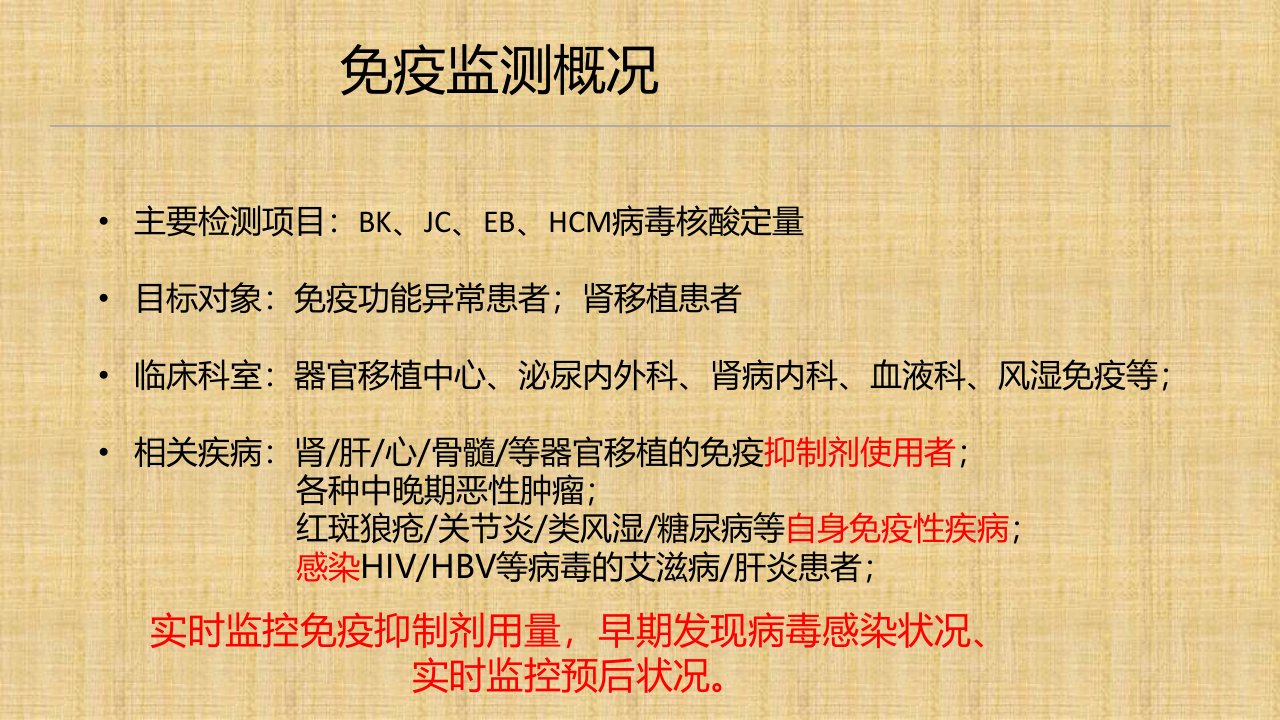 免疫监测概况

• 主要检测项目：BK、JC、EB、HCM病毒核酸定量

• 目标对象：免疫功能异常患者；肾移植患者

• 临床科室：器官移植中心、泌尿内外科、肾病内科、血液科、风湿免疫等；

• 相关疾病：肾/肝/心/骨髓/等器官移植的免疫抑制剂使用者；
各种中晚期恶性肿瘤；
红斑狼疮/关节炎/类风湿/糖尿病等自身免疫性疾病；
感染HIV/HBV等病毒的艾滋病/肝炎患者；

实时监控免疫抑制剂用量，早期发现病毒感染状况、
实时监控预后状况。